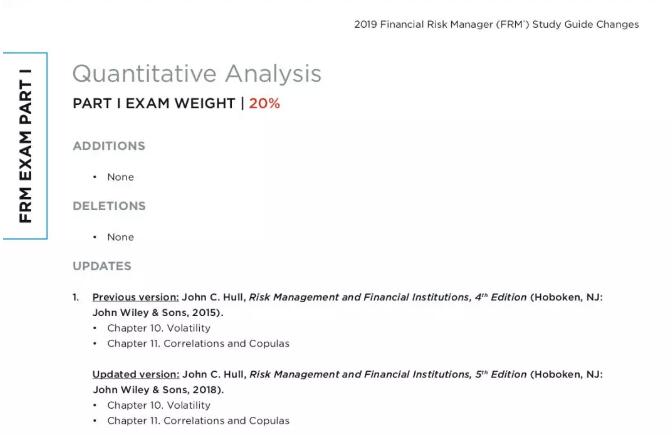 2019 Financial Risk Manager (FRM®) Study Guide Changes

FRM EXAM PART I

Quantitative Analysis

PART I EXAM WEIGHT | 20%

ADDITIONS

• None

DELETIONS

• None

UPDATES

1. Previous version: John C. Hull, Risk Management and Financial Institutions, 4th Edition (Hoboken, NJ: John Wiley & Sons, 2015).
• Chapter 10. Volatility
• Chapter 11. Correlations and Copulas

Updated version: John C. Hull, Risk Management and Financial Institutions, 5th Edition (Hoboken, NJ: John Wiley & Sons, 2018).
• Chapter 10. Volatility
• Chapter 11. Correlations and Copulas